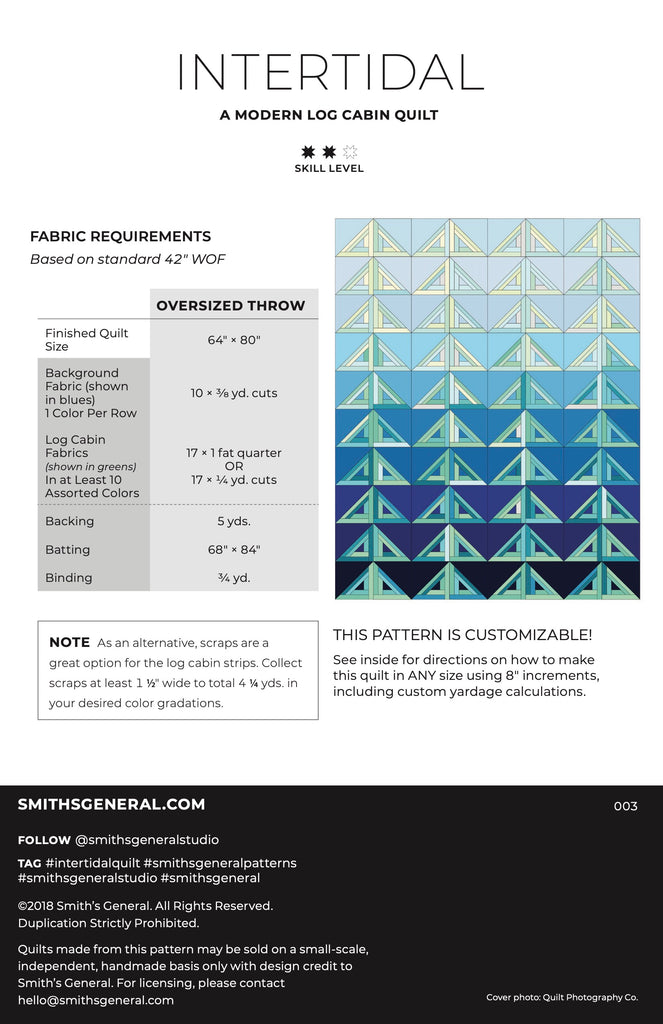 INTERTIDAL

A MODERN LOG CABIN QUILT

SKILL LEVEL

FABRIC REQUIREMENTS
Based on standard 42" WOF

| | OVERSIZED THROW |
|---|---|
| Finished Quilt Size | 64" × 80" |
| Background Fabric (shown in blues) 1 Color Per Row | 10 × ⅜ yd. cuts |
| Log Cabin Fabrics (shown in greens) In at Least 10 Assorted Colors | 17 × 1 fat quarter OR 17 × ¼ yd. cuts |
| Backing | 5 yds. |
| Batting | 68" × 84" |
| Binding | ¾ yd. |

NOTE As an alternative, scraps are a great option for the log cabin strips. Collect scraps at least 1 ½" wide to total 4 ¼ yds. in your desired color gradations.

THIS PATTERN IS CUSTOMIZABLE!

See inside for directions on how to make this quilt in ANY size using 8" increments, including custom yardage calculations.

SMITHSGENERAL.COM

003

FOLLOW @smithsgeneralstudio

TAG #intertidalquilt #smithsgeneralpatterns #smithsgeneralstudio #smithsgeneral

©2018 Smith's General. All Rights Reserved. Duplication Strictly Prohibited.

Quilts made from this pattern may be sold on a small-scale, independent, handmade basis only with design credit to Smith's General. For licensing, please contact hello@smithsgeneral.com

Cover photo: Quilt Photography Co.